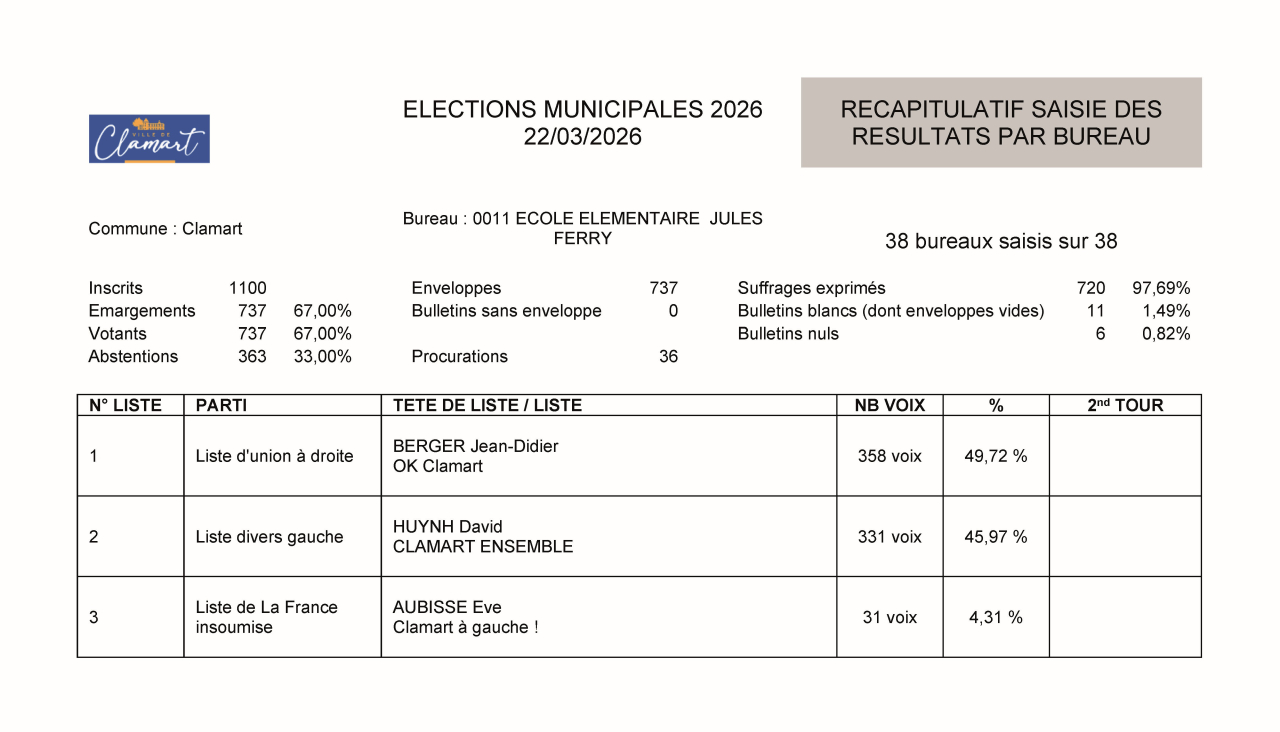 VILLE DE Clamart

ELECTIONS MUNICIPALES 2026
22/03/2026

RECAPITULATIF SAISIE DES RESULTATS PAR BUREAU

Commune : Clamart

Bureau : 0011 ECOLE ELEMENTAIRE JULES FERRY

38 bureaux saisis sur 38

| | | |
|---|---|---|
| Inscrits | 1100 | |
| Emargements | 737 | 67,00% |
| Votants | 737 | 67,00% |
| Abstentions | 363 | 33,00% |

| | |
|---|---|
| Enveloppes | 737 |
| Bulletins sans enveloppe | 0 |
| Procurations | 36 |

| | | |
|---|---|---|
| Suffrages exprimés | 720 | 97,69% |
| Bulletins blancs (dont enveloppes vides) | 11 | 1,49% |
| Bulletins nuls | 6 | 0,82% |

| N° LISTE | PARTI | TETE DE LISTE / LISTE | NB VOIX | % | 2nd TOUR |
|---|---|---|---|---|---|
| 1 | Liste d'union à droite | BERGER Jean-Didier OK Clamart | 358 voix | 49,72 % | |
| 2 | Liste divers gauche | HUYNH David CLAMART ENSEMBLE | 331 voix | 45,97 % | |
| 3 | Liste de La France insoumise | AUBISSE Eve Clamart à gauche ! | 31 voix | 4,31 % | |